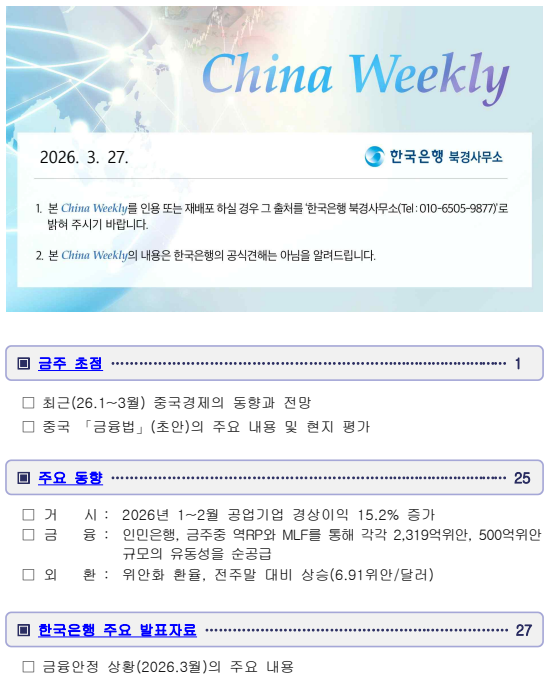 China Weekly

2026. 3. 27.

한국은행 북경사무소

1. 본 China Weekly를 인용 또는 재배포 하실 경우 그 출처를 '한국은행 북경사무소(Tel : 010-6505-9877)'로 밝혀 주시기 바랍니다.

2. 본 China Weekly의 내용은 한국은행의 공식견해는 아님을 알려드립니다.

▣ 금주 초점 1

☐ 최근(26.1~3월) 중국경제의 동향과 전망
☐ 중국 「금융법」(초안)의 주요 내용 및 현지 평가

▣ 주요 동향 25

☐ 거 시 : 2026년 1~2월 공업기업 경상이익 15.2% 증가
☐ 금 융 : 인민은행, 금주중 역RP와 MLF를 통해 각각 2,319억위안, 500억위안 규모의 유동성을 순공급
☐ 외 환 : 위안화 환율, 전주말 대비 상승(6.91위안/달러)

▣ 한국은행 주요 발표자료 27

☐ 금융안정 상황(2026.3월)의 주요 내용